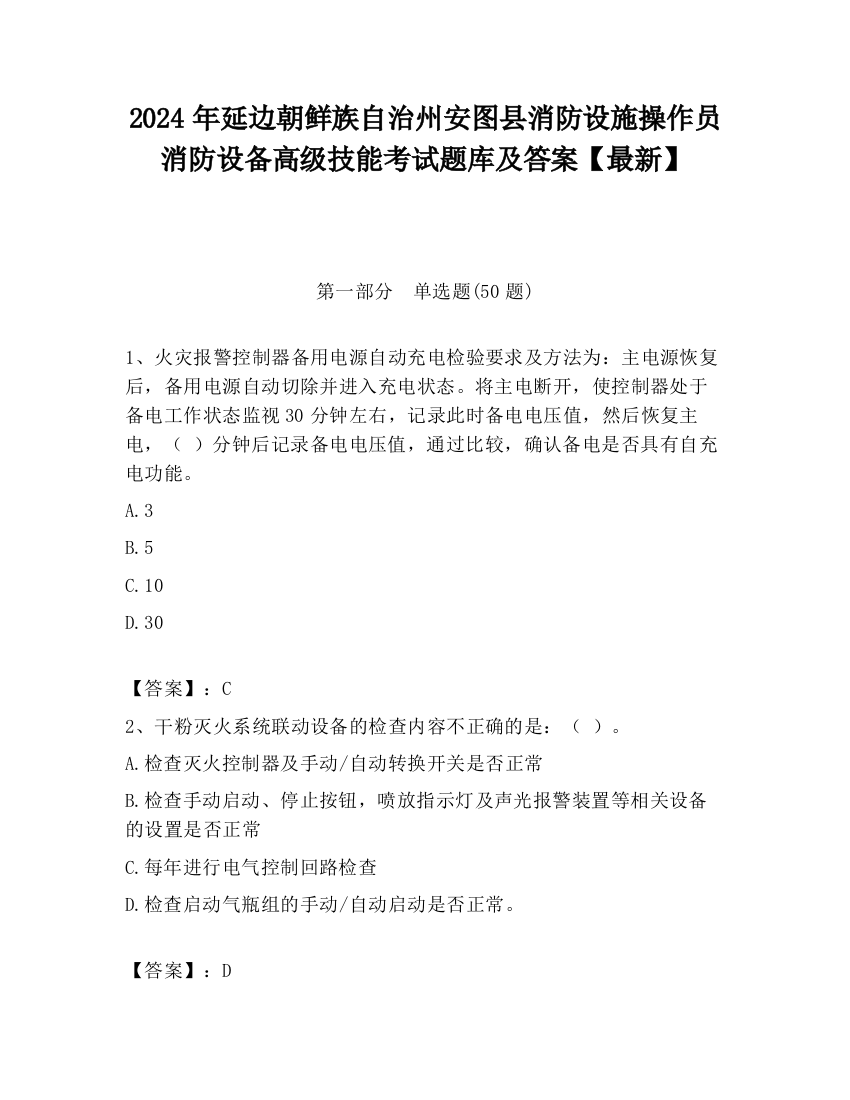 2024 年延边朝鲜族自治州安图县消防设施操作员消防设备高级技能考试题库及答案【最新】

第一部分　单选题(50 题)

1、火灾报警控制器备用电源自动充电检验要求及方法为：主电源恢复后，备用电源自动切除并进入充电状态。将主电断开，使控制器处于备电工作状态监视 30 分钟左右，记录此时备电电压值，然后恢复主电，（ ）分钟后记录备电电压值，通过比较，确认备电是否具有自充电功能。

A.3

B.5

C.10

D.30

【答案】：C

2、干粉灭火系统联动设备的检查内容不正确的是：（ ）。

A.检查灭火控制器及手动/自动转换开关是否正常

B.检查手动启动、停止按钮，喷放指示灯及声光报警装置等相关设备的设置是否正常

C.每年进行电气控制回路检查

D.检查启动气瓶组的手动/自动启动是否正常。

【答案】：D